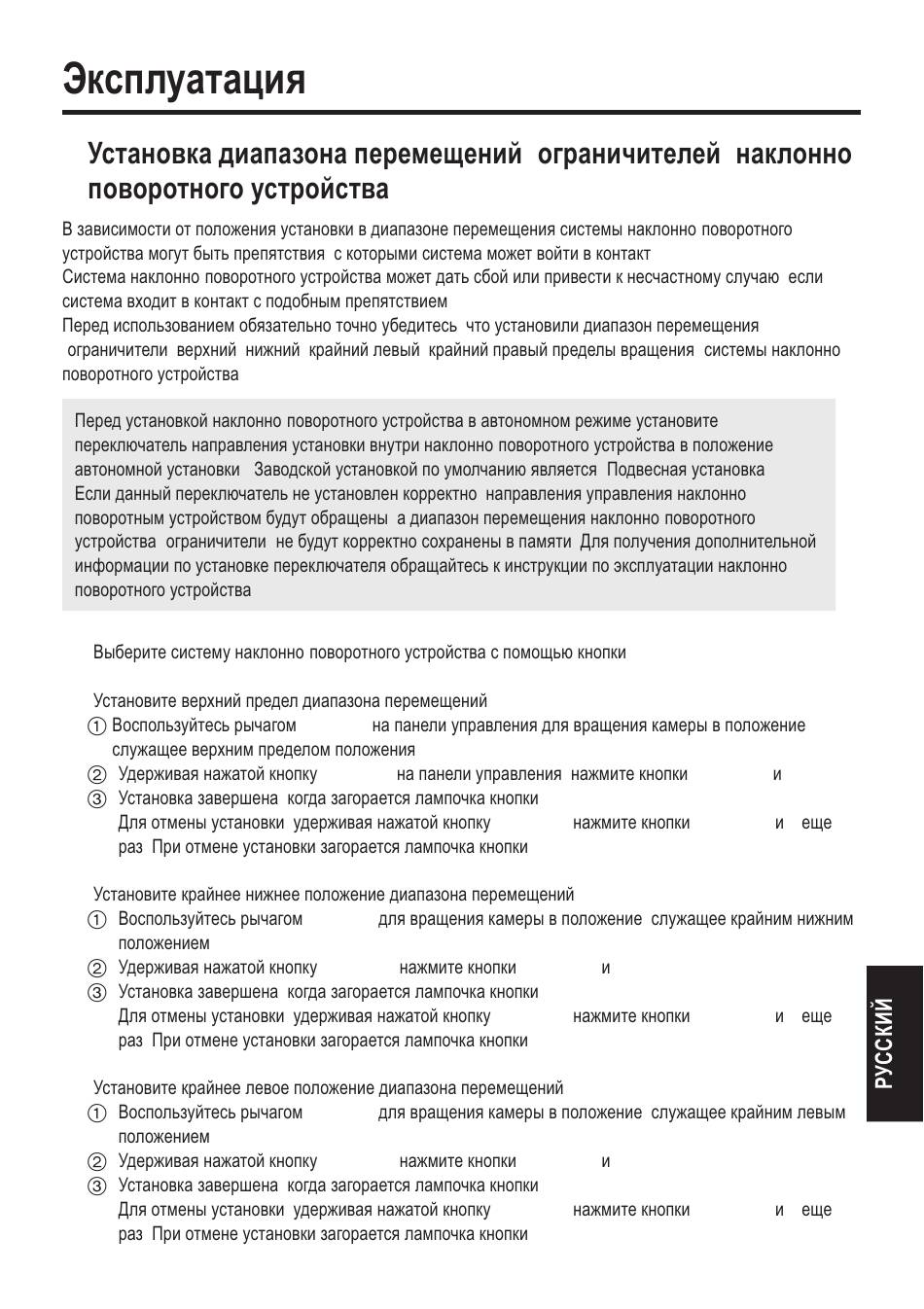 Эксплуатация

Установка диапазона перемещений ограничителей наклонно поворотного устройства

В зависимости от положения установки в диапазоне перемещения системы наклонно поворотного устройства могут быть препятствия с которыми система может войти в контакт
Система наклонно поворотного устройства может дать сбой или привести к несчастному случаю если система входит в контакт с подобным препятствием
Перед использованием обязательно точно убедитесь что установили диапазон перемещения ограничители верхний нижний крайний левый крайний правый пределы вращения системы наклонно поворотного устройства

Перед установкой наклонно поворотного устройства в автономном режиме установите переключатель направления установки внутри наклонно поворотного устройства в положение автономной установки Заводской установкой по умолчанию является Подвесная установка Если данный переключатель не установлен корректно направления управления наклонно поворотным устройством будут обращены а диапазон перемещения наклонно поворотного устройства ограничители не будут корректно сохранены в памяти Для получения дополнительной информации по установке переключателя обращайтесь к инструкции по эксплуатации наклонно поворотного устройства

Выберите систему наклонно поворотного устройства с помощью кнопки

Установите верхний предел диапазона перемещений
① Воспользуйтесь рычагом на панели управления для вращения камеры в положение служащее верхним пределом положения
② Удерживая нажатой кнопку на панели управления нажмите кнопки и
③ Установка завершена когда загорается лампочка кнопки
Для отмены установки удерживая нажатой кнопку нажмите кнопки и еще раз При отмене установки загорается лампочка кнопки

Установите крайнее нижнее положение диапазона перемещений
① Воспользуйтесь рычагом для вращения камеры в положение служащее крайним нижним положением
② Удерживая нажатой кнопку нажмите кнопки и
③ Установка завершена когда загорается лампочка кнопки
Для отмены установки удерживая нажатой кнопку нажмите кнопки и еще раз При отмене установки загорается лампочка кнопки

Установите крайнее левое положение диапазона перемещений
① Воспользуйтесь рычагом для вращения камеры в положение служащее крайним левым положением
② Удерживая нажатой кнопку нажмите кнопки и
③ Установка завершена когда загорается лампочка кнопки
Для отмены установки удерживая нажатой кнопку нажмите кнопки и еще раз При отмене установки загорается лампочка кнопки

РУССКИЙ